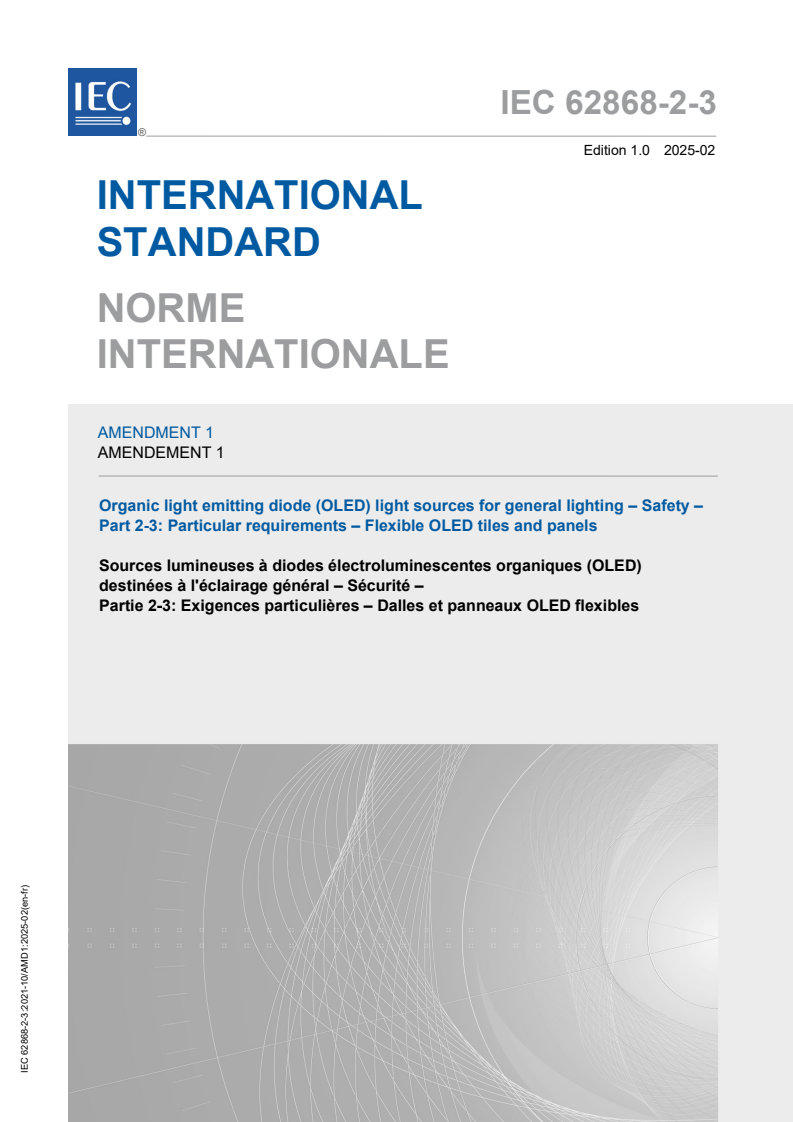 IEC ®

IEC 62868-2-3

Edition 1.0 2025-02

INTERNATIONAL STANDARD

NORME INTERNATIONALE

AMENDMENT 1
AMENDEMENT 1

Organic light emitting diode (OLED) light sources for general lighting – Safety – Part 2-3: Particular requirements – Flexible OLED tiles and panels

Sources lumineuses à diodes électroluminescentes organiques (OLED) destinées à l'éclairage général – Sécurité –
Partie 2-3: Exigences particulières – Dalles et panneaux OLED flexibles

IEC 62868-2-3:2021-10/AMD1:2025-02(en-fr)